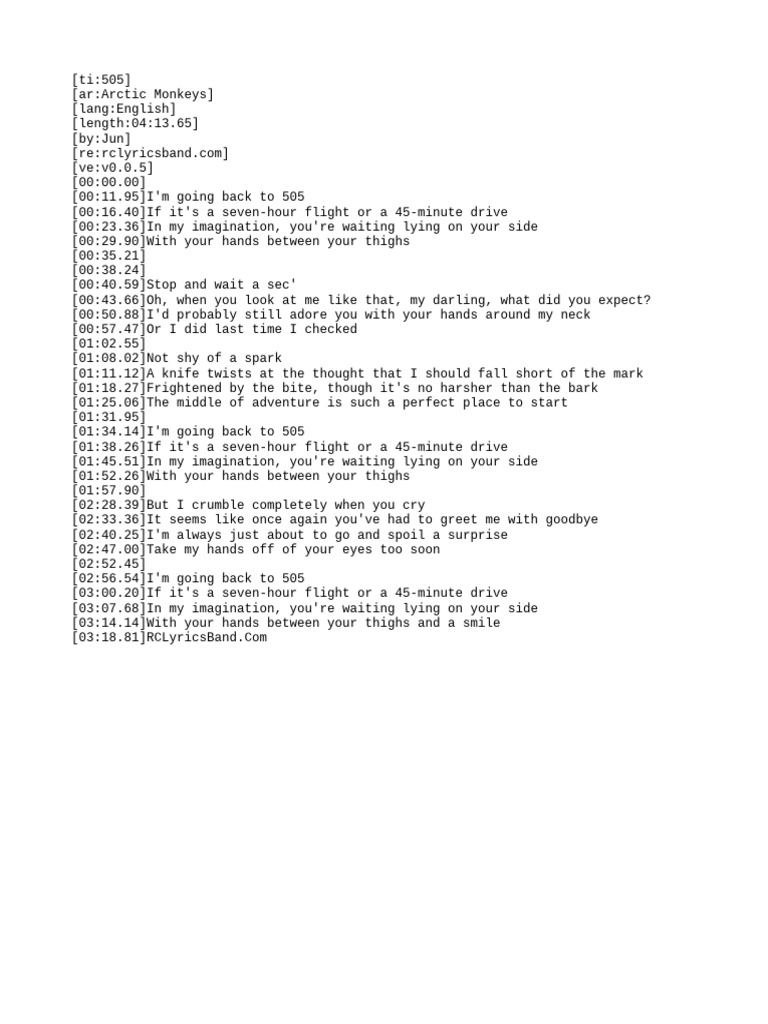 [ti:505]
[ar:Arctic Monkeys]
[lang:English]
[length:04:13.65]
[by:Jun]
[re:rclyricsband.com]
[ve:v0.0.5]
[00:00.00]
[00:11.95]I'm going back to 505
[00:16.40]If it's a seven-hour flight or a 45-minute drive
[00:23.36]In my imagination, you're waiting lying on your side
[00:29.90]With your hands between your thighs
[00:35.21]
[00:38.24]
[00:40.59]Stop and wait a sec'
[00:43.66]Oh, when you look at me like that, my darling, what did you expect?
[00:50.88]I'd probably still adore you with your hands around my neck
[00:57.47]Or I did last time I checked
[01:02.55]
[01:08.02]Not shy of a spark
[01:11.12]A knife twists at the thought that I should fall short of the mark
[01:18.27]Frightened by the bite, though it's no harsher than the bark
[01:25.06]The middle of adventure is such a perfect place to start
[01:31.95]
[01:34.14]I'm going back to 505
[01:38.26]If it's a seven-hour flight or a 45-minute drive
[01:45.51]In my imagination, you're waiting lying on your side
[01:52.26]With your hands between your thighs
[01:57.90]
[02:28.39]But I crumble completely when you cry
[02:33.36]It seems like once again you've had to greet me with goodbye
[02:40.25]I'm always just about to go and spoil a surprise
[02:47.00]Take my hands off of your eyes too soon
[02:52.45]
[02:56.54]I'm going back to 505
[03:00.20]If it's a seven-hour flight or a 45-minute drive
[03:07.68]In my imagination, you're waiting lying on your side
[03:14.14]With your hands between your thighs and a smile
[03:18.81]RCLyricsBand.Com